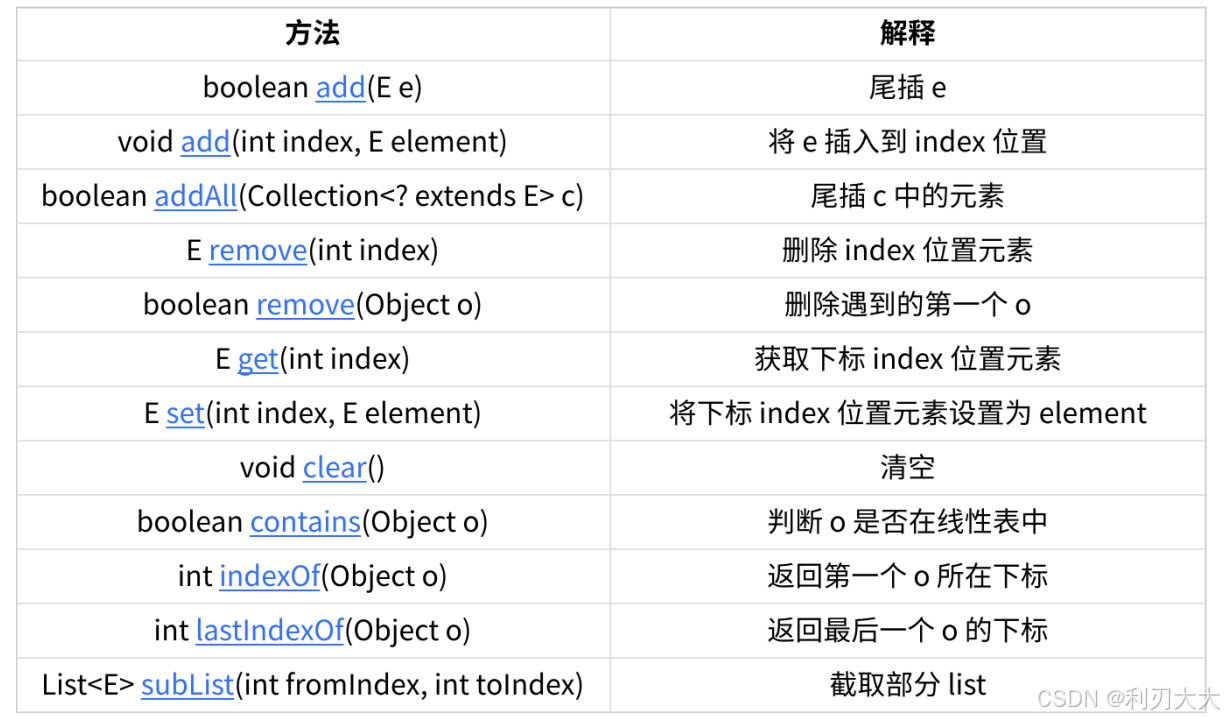 | 方法 | 解释 |
|---|---|
| boolean add(E e) | 尾插 e |
| void add(int index, E element) | 将 e 插入到 index 位置 |
| boolean addAll(Collection<? extends E> c) | 尾插 c 中的元素 |
| E remove(int index) | 删除 index 位置元素 |
| boolean remove(Object o) | 删除遇到的第一个 o |
| E get(int index) | 获取下标 index 位置元素 |
| E set(int index, E element) | 将下标 index 位置元素设置为 element |
| void clear() | 清空 |
| boolean contains(Object o) | 判断 o 是否在线性表中 |
| int indexOf(Object o) | 返回第一个 o 所在下标 |
| int lastIndexOf(Object o) | 返回最后一个 o 的下标 |
| List<E> subList(int fromIndex, int toIndex) | 截取部分 list |

CSDN @利刃大大